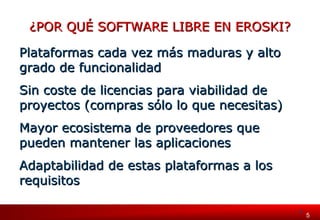 ¿POR QUÉ SOFTWARE LIBRE EN EROSKI?

Plataformas cada vez más maduras y alto grado de funcionalidad

Sin coste de licencias para viabilidad de proyectos (compras sólo lo que necesitas)

Mayor ecosistema de proveedores que pueden mantener las aplicaciones

Adaptabilidad de estas plataformas a los requisitos

5